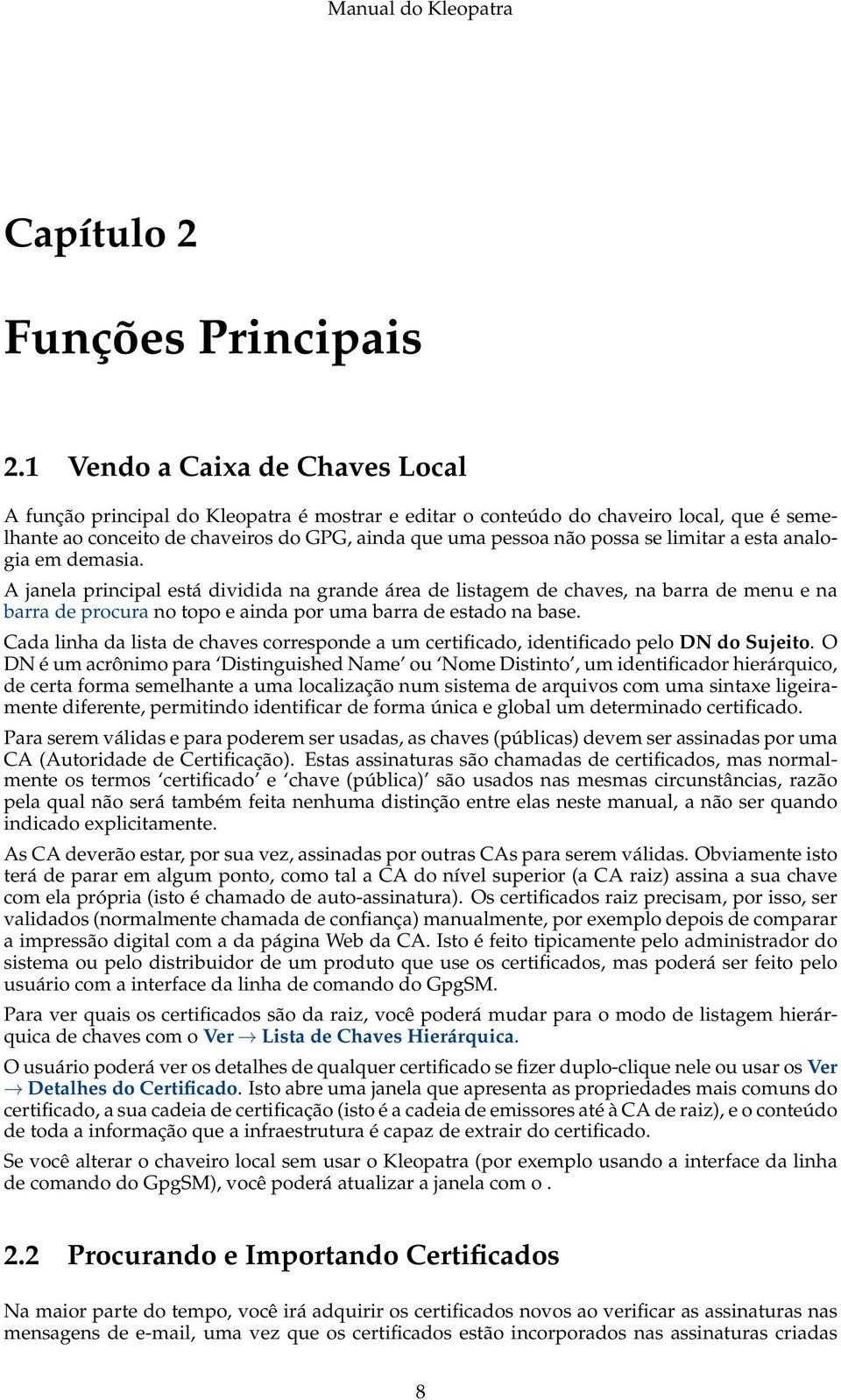 Manual do Kleopatra

Capítulo 2

Funções Principais

2.1 Vendo a Caixa de Chaves Local

A função principal do Kleopatra é mostrar e editar o conteúdo do chaveiro local, que é semelhante ao conceito de chaveiros do GPG, ainda que uma pessoa não possa se limitar a esta analogia em demasia.

A janela principal está dividida na grande área de listagem de chaves, na barra de menu e na barra de procura no topo e ainda por uma barra de estado na base.

Cada linha da lista de chaves corresponde a um certificado, identificado pelo DN do Sujeito. O DN é um acrônimo para 'Distinguished Name' ou 'Nome Distinto', um identificador hierárquico, de certa forma semelhante a uma localização num sistema de arquivos com uma sintaxe ligeiramente diferente, permitindo identificar de forma única e global um determinado certificado.

Para serem válidas e para poderem ser usadas, as chaves (públicas) devem ser assinadas por uma CA (Autoridade de Certificação). Estas assinaturas são chamadas de certificados, mas normalmente os termos 'certificado' e 'chave (pública)' são usados nas mesmas circunstâncias, razão pela qual não será também feita nenhuma distinção entre elas neste manual, a não ser quando indicado explicitamente.

As CA deverão estar, por sua vez, assinadas por outras CAs para serem válidas. Obviamente isto terá de parar em algum ponto, como tal a CA do nível superior (a CA raiz) assina a sua chave com ela própria (isto é chamado de auto-assinatura). Os certificados raiz precisam, por isso, ser validados (normalmente chamada de confiança) manualmente, por exemplo depois de comparar a impressão digital com a da página Web da CA. Isto é feito tipicamente pelo administrador do sistema ou pelo distribuidor de um produto que use os certificados, mas poderá ser feito pelo usuário com a interface da linha de comando do GpgSM.

Para ver quais os certificados são da raiz, você poderá mudar para o modo de listagem hierárquica de chaves com o Ver → Lista de Chaves Hierárquica.

O usuário poderá ver os detalhes de qualquer certificado se fizer duplo-clique nele ou usar os Ver → Detalhes do Certificado. Isto abre uma janela que apresenta as propriedades mais comuns do certificado, a sua cadeia de certificação (isto é a cadeia de emissores até à CA de raiz), e o conteúdo de toda a informação que a infraestrutura é capaz de extrair do certificado.

Se você alterar o chaveiro local sem usar o Kleopatra (por exemplo usando a interface da linha de comando do GpgSM), você poderá atualizar a janela com o .

2.2 Procurando e Importando Certificados

Na maior parte do tempo, você irá adquirir os certificados novos ao verificar as assinaturas nas mensagens de e-mail, uma vez que os certificados estão incorporados nas assinaturas criadas

8